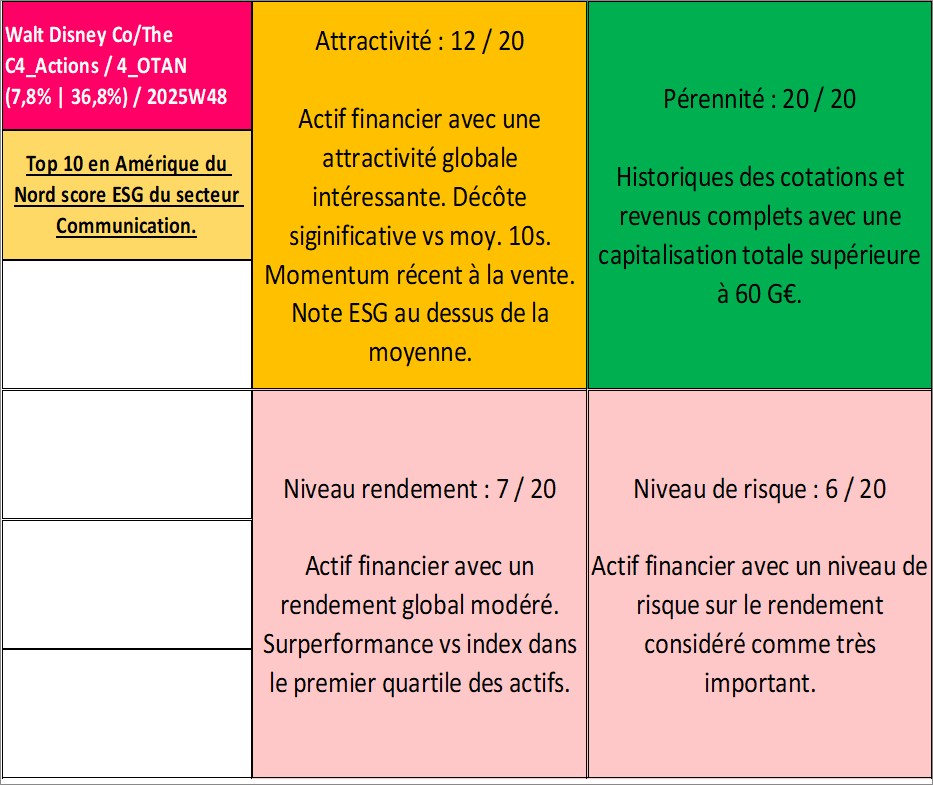 Walt Disney Co/The
C4_Actions / 4_OTAN
(7,8% | 36,8%) / 2025W48

Top 10 en Amérique du Nord score ESG du secteur Communication.

Attractivité : 12 / 20

Actif financier avec une attractivité globale intéressante. Décôte siginificative vs moy. 10s. Momentum récent à la vente. Note ESG au dessus de la moyenne.

Pérennité : 20 / 20

Historiques des cotations et revenus complets avec une capitalisation totale supérieure à 60 G€.

Niveau rendement : 7 / 20

Actif financier avec un rendement global modéré. Surperformance vs index dans le premier quartile des actifs.

Niveau de risque : 6 / 20

Actif financier avec un niveau de risque sur le rendement considéré comme très important.